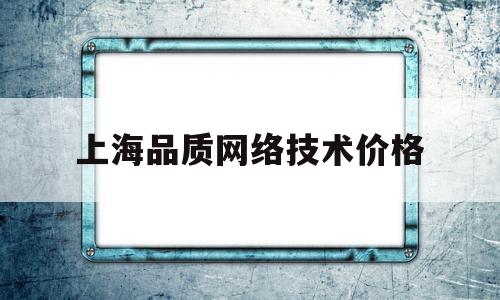 上海品质网络技术价格